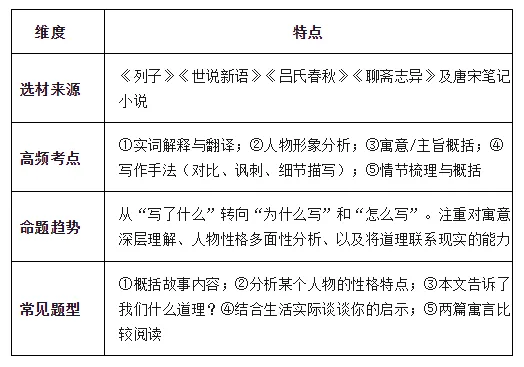 | 维度 | 特点 |
|---|---|
| 选材来源 | 《列子》《世说新语》《吕氏春秋》《聊斋志异》及唐宋笔记小说 |
| 高频考点 | ①实词解释与翻译；②人物形象分析；③寓意/主旨概括；④写作手法（对比、讽刺、细节描写）；⑤情节梳理与概括 |
| 命题趋势 | 从“写了什么”转向“为什么写”和“怎么写”。注重对寓意深层理解、人物性格多面性分析、以及将道理联系现实的能力 |
| 常见题型 | ①概括故事内容；②分析某个人物的性格特点；③本文告诉了我们什么道理？④结合生活实际谈谈你的启示；⑤两篇寓言比较阅读 |